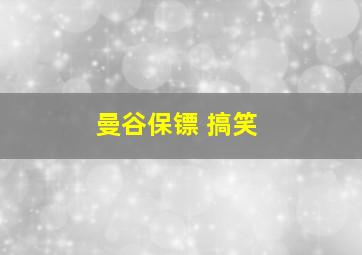 曼谷保镖 搞笑